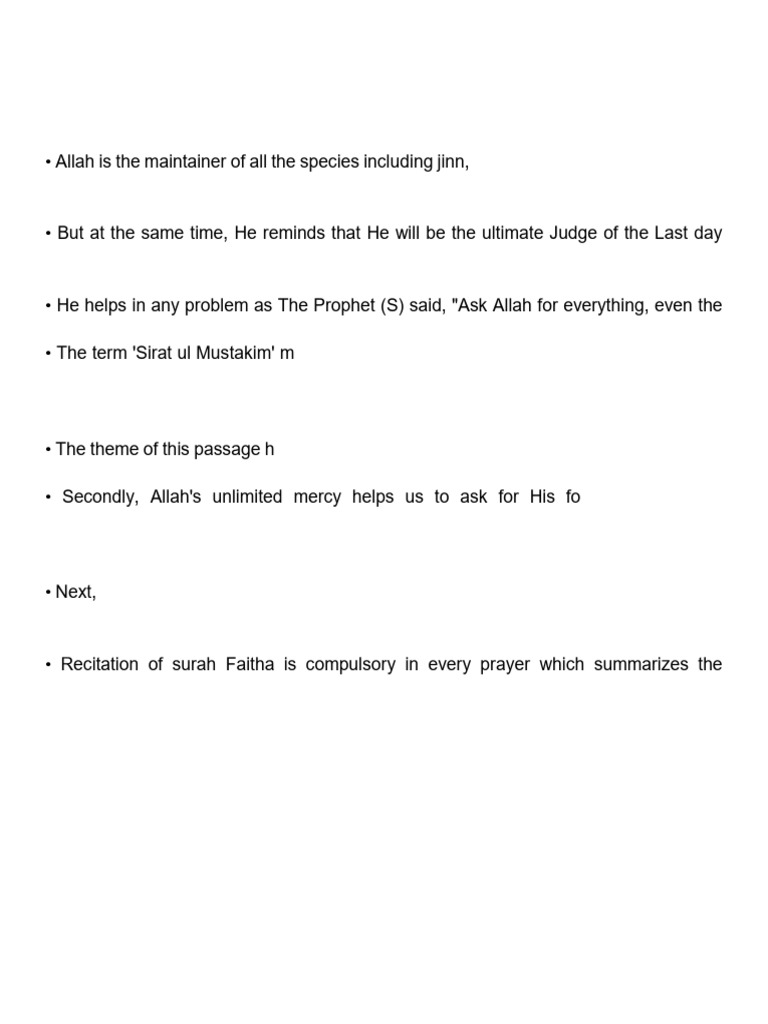 • Allah is the maintainer of all the species including jinn,

• But at the same time, He reminds that He will be the ultimate Judge of the Last day

• He helps in any problem as The Prophet (S) said, "Ask Allah for everything, even the

• The term 'Sirat ul Mustakim' m

• The theme of this passage h

• Secondly, Allah's unlimited mercy helps us to ask for His fo

• Next,

• Recitation of surah Faitha is compulsory in every prayer which summarizes the